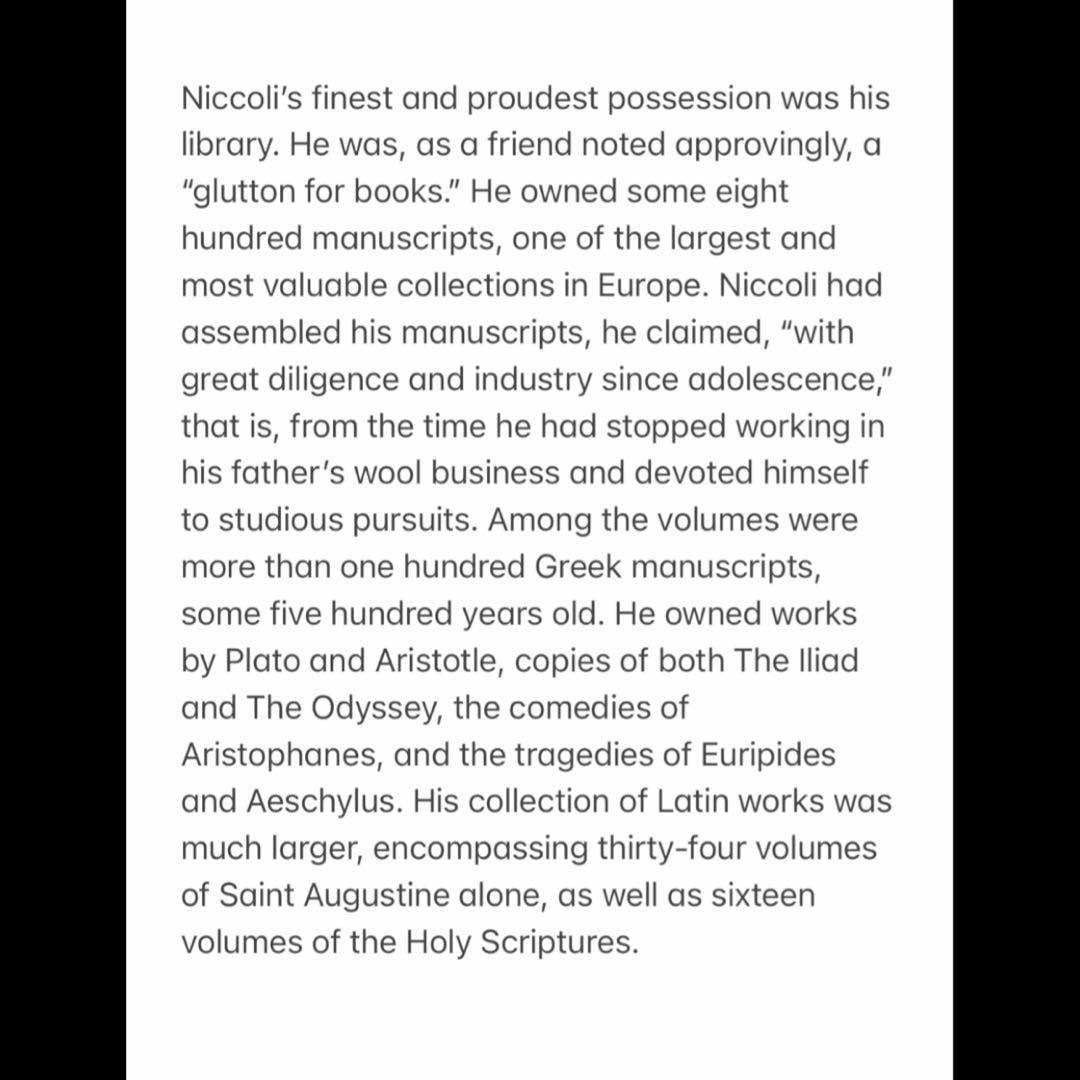 Niccoli’s finest and proudest possession was his library. He was, as a friend noted approvingly, a “glutton for books.” He owned some eight hundred manuscripts, one of the largest and most valuable collections in Europe. Niccoli had assembled his manuscripts, he claimed, “with great diligence and industry since adolescence,” that is, from the time he had stopped working in his father’s wool business and devoted himself to studious pursuits. Among the volumes were more than one hundred Greek manuscripts, some five hundred years old. He owned works by Plato and Aristotle, copies of both The Iliad and The Odyssey, the comedies of Aristophanes, and the tragedies of Euripides and Aeschylus. His collection of Latin works was much larger, encompassing thirty-four volumes of Saint Augustine alone, as well as sixteen volumes of the Holy Scriptures.